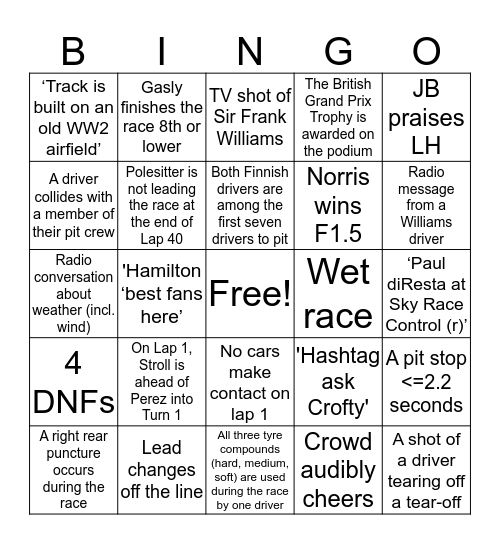 | B | I | N | G | O |
|---|---|---|---|---|
| ‘Track is built on an old WW2 airfield’ | Gasly finishes the race 8th or lower | TV shot of Sir Frank Williams | The British Grand Prix Trophy is awarded on the podium | JB praises LH |
| A driver collides with a member of their pit crew | Polesitter is not leading the race at the end of Lap 40 | Both Finnish drivers are among the first seven drivers to pit | Norris wins F1.5 | Radio message from a Williams driver |
| Radio conversation about weather (incl. wind) | 'Hamilton ‘best fans here’ | Free! | Wet race | ‘Paul diResta at Sky Race Control (r)’ |
| 4 DNFs | On Lap 1, Stroll is ahead of Perez into Turn 1 | No cars make contact on lap 1 | 'Hashtag ask Crofty' | A pit stop <=2.2 seconds |
| A right rear puncture occurs during the race | Lead changes off the line | All three tyre compounds (hard, medium, soft) are used during the race by one driver | Crowd audibly cheers | A shot of a driver tearing off a tear-off |